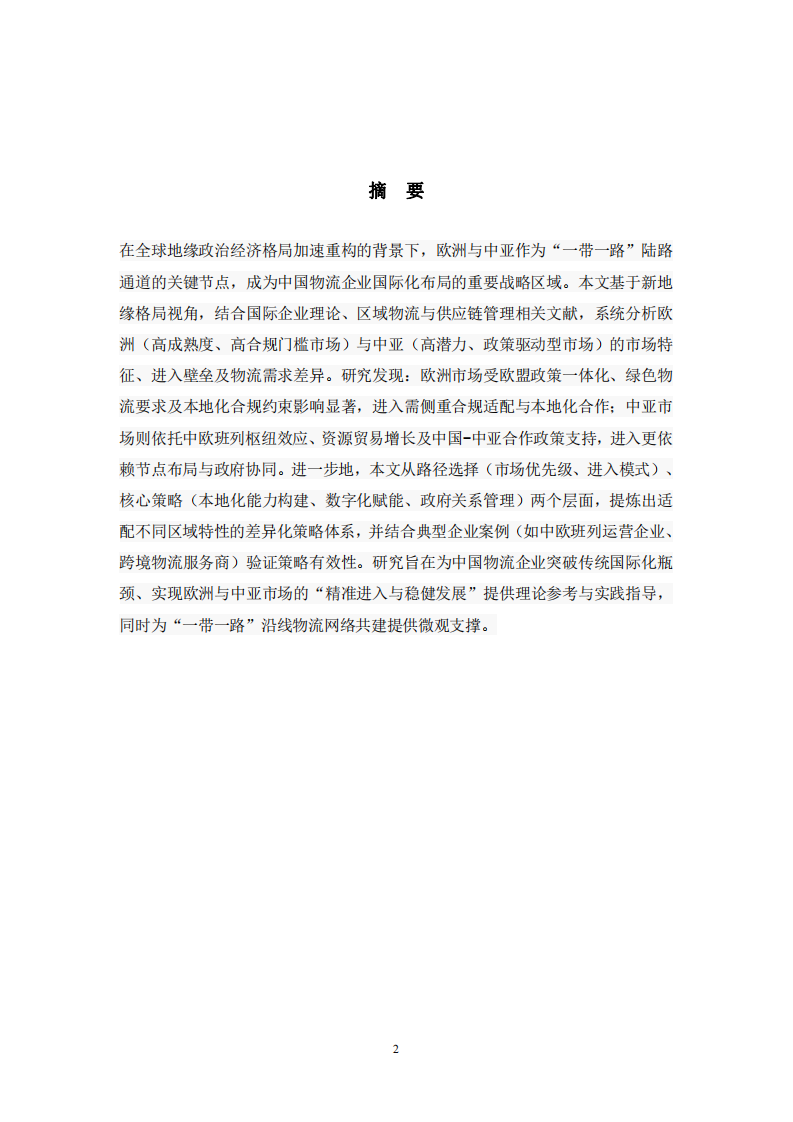 摘　要

在全球地缘政治经济格局加速重构的背景下，欧洲与中亚作为“一带一路”陆路通道的关键节点，成为中国物流企业国际化布局的重要战略区域。本文基于新地缘格局视角，结合国际企业理论、区域物流与供应链管理相关文献，系统分析欧洲（高成熟度、高合规门槛市场）与中亚（高潜力、政策驱动型市场）的市场特征、进入壁垒及物流需求差异。研究发现：欧洲市场受欧盟政策一体化、绿色物流要求及本地化合规约束影响显著，进入需侧重合规适配与本地化合作；中亚市场则依托中欧班列枢纽效应、资源贸易增长及中国-中亚合作政策支持，进入更依赖节点布局与政府协同。进一步地，本文从路径选择（市场优先级、进入模式）、核心策略（本地化能力构建、数字化赋能、政府关系管理）两个层面，提炼出适配不同区域特性的差异化策略体系，并结合典型企业案例（如中欧班列运营企业、跨境物流服务商）验证策略有效性。研究旨在为中国物流企业突破传统国际化瓶颈、实现欧洲与中亚市场的“精准进入与稳健发展”提供理论参考与实践指导，同时为“一带一路”沿线物流网络共建提供微观支撑。

2